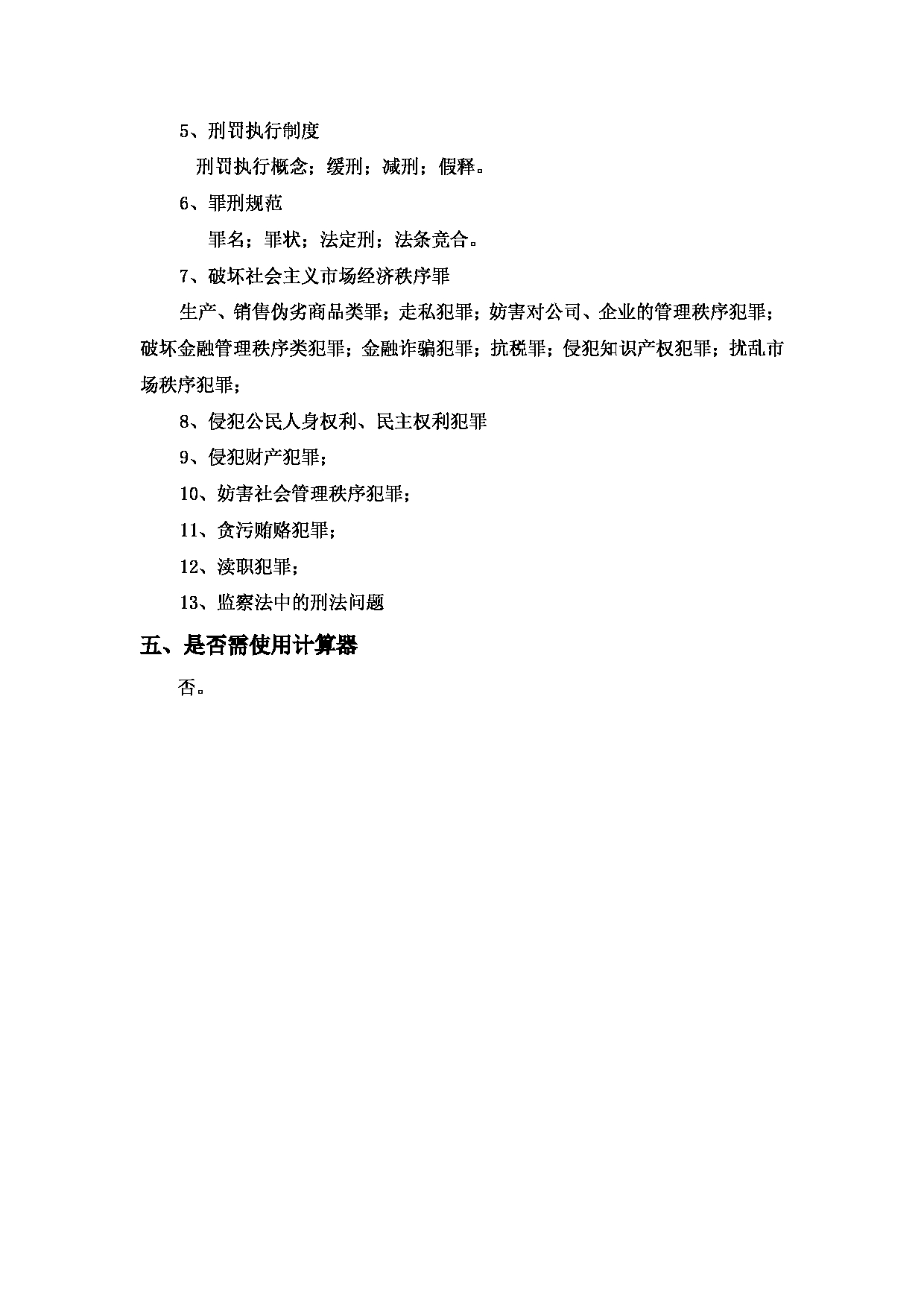 5、刑罚执行制度

刑罚执行概念；缓刑；减刑；假释。

6、罪刑规范

罪名；罪状；法定刑；法条竞合。

7、破坏社会主义市场经济秩序罪

生产、销售伪劣商品类罪；走私犯罪；妨害对公司、企业的管理秩序犯罪；破坏金融管理秩序类犯罪；金融诈骗犯罪；抗税罪；侵犯知识产权犯罪；扰乱市场秩序犯罪；

8、侵犯公民人身权利、民主权利犯罪

9、侵犯财产犯罪；

10、妨害社会管理秩序犯罪；

11、贪污贿赂犯罪；

12、渎职犯罪；

13、监察法中的刑法问题

五、是否需使用计算器

否。